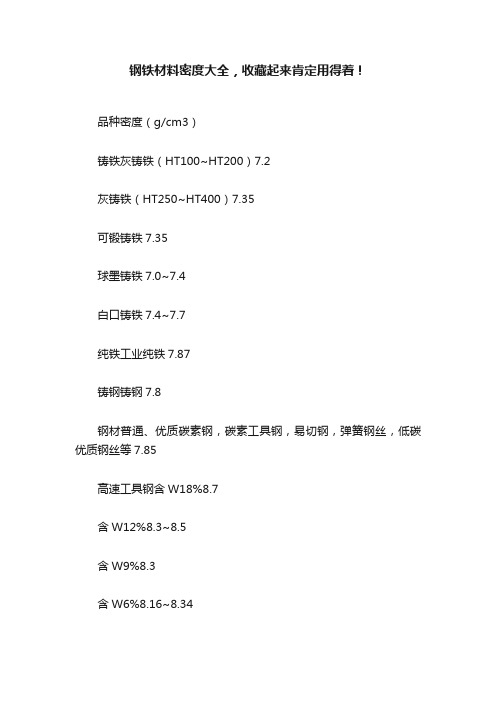 钢铁材料密度大全，收藏起来肯定用得着！

品种密度（g/cm3）

铸铁灰铸铁（HT100~HT200）7.2

灰铸铁（HT250~HT400）7.35

可锻铸铁 7.35

球墨铸铁 7.0~7.4

白口铸铁 7.4~7.7

纯铁工业纯铁 7.87

铸钢铸钢 7.8

钢材普通、优质碳素钢，碳素工具钢，易切钢，弹簧钢丝，低碳优质钢丝等 7.85

高速工具钢含 W18%8.7

含 W12%8.3~8.5

含 W9%8.3

含 W6%8.16~8.34